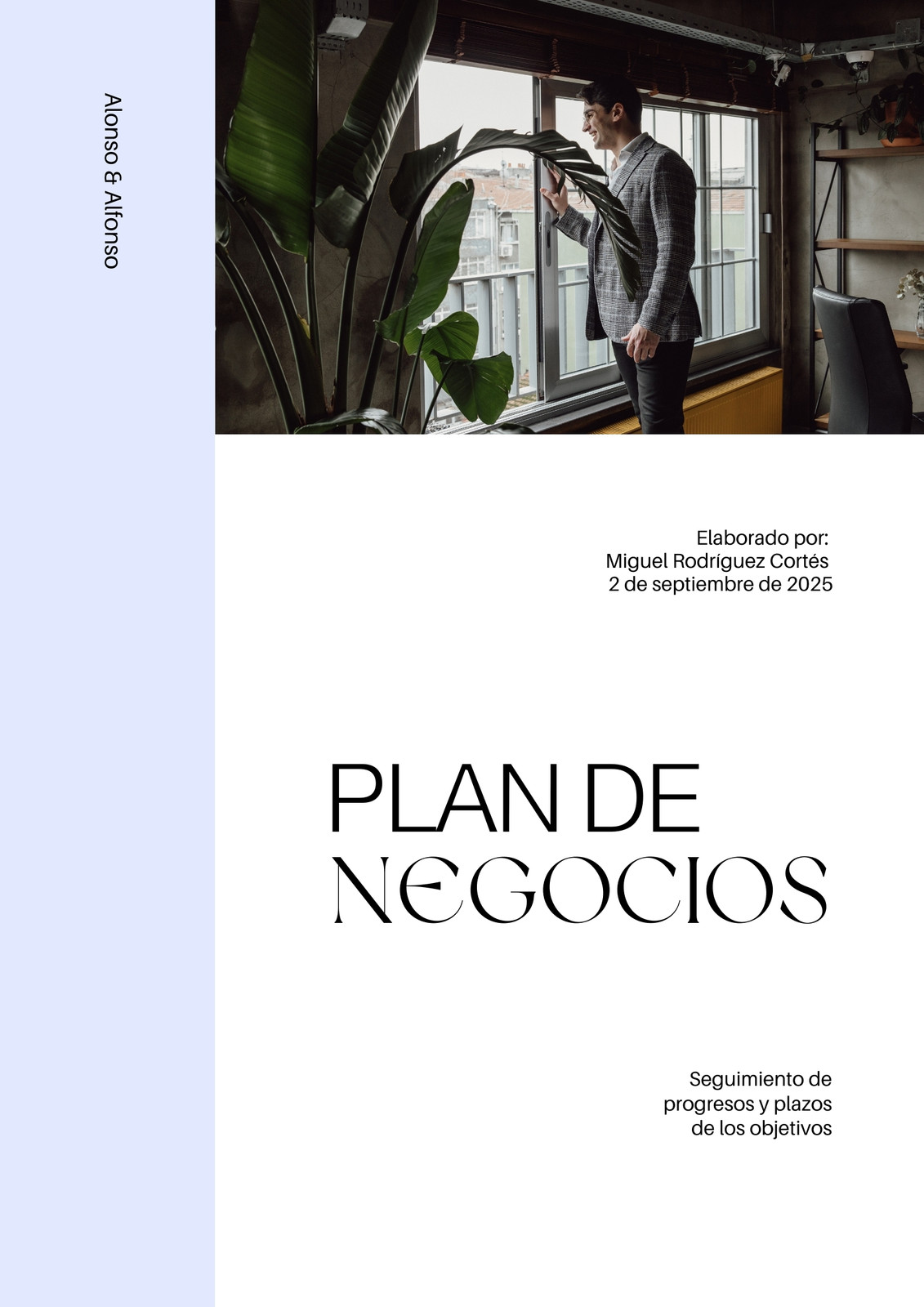 Alonso & Alfonso

Elaborado por:
Miguel Rodríguez Cortés
2 de septiembre de 2025

PLAN DE
NEGOCIOS

Seguimiento de progresos y plazos de los objetivos